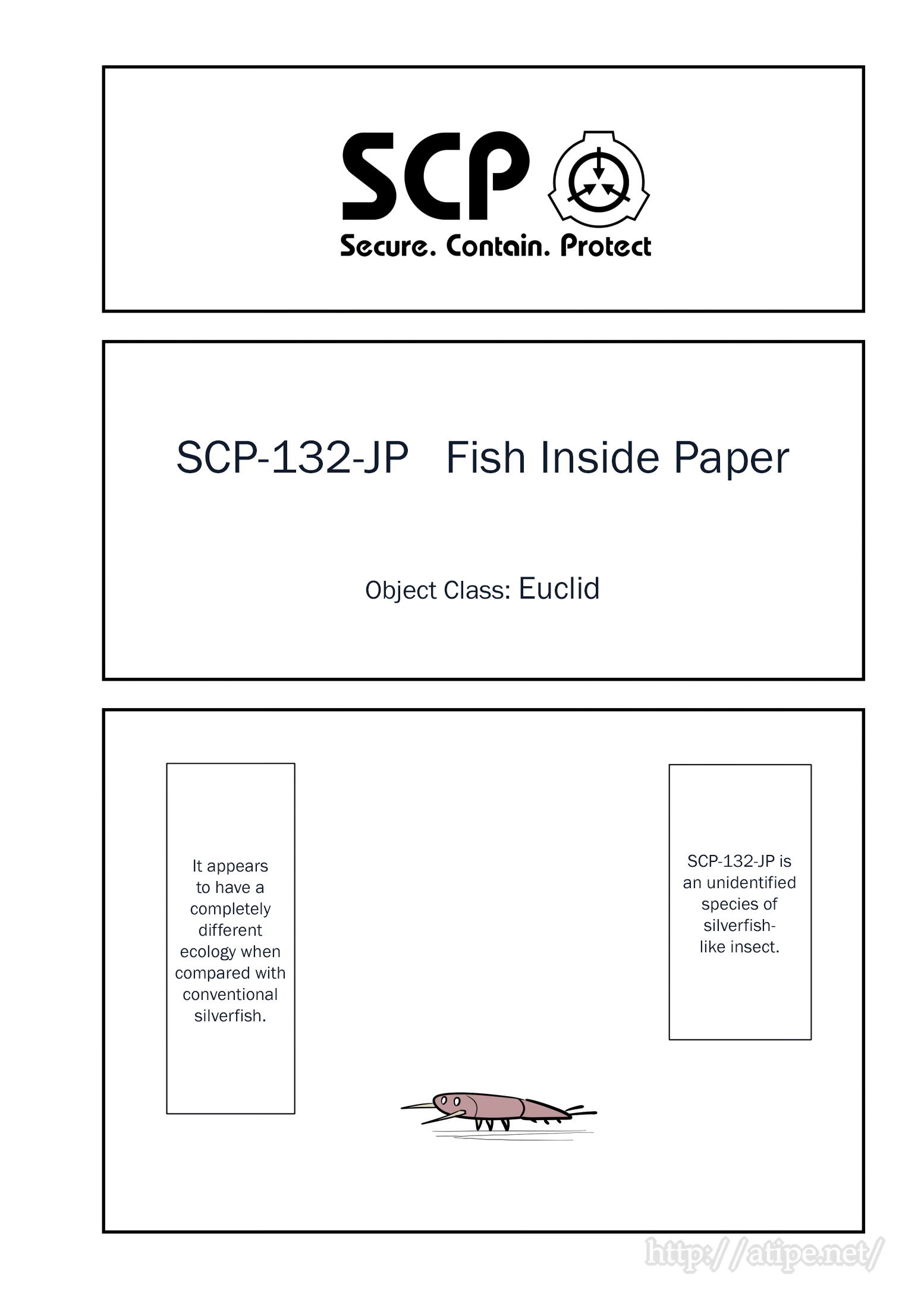 SCP

Secure. Contain. Protect

SCP-132-JP Fish Inside Paper

Object Class: Euclid

SCP-132-JP is an unidentified species of silverfish-like insect.

It appears to have a completely different ecology when compared with conventional silverfish.

http://atipe.net/